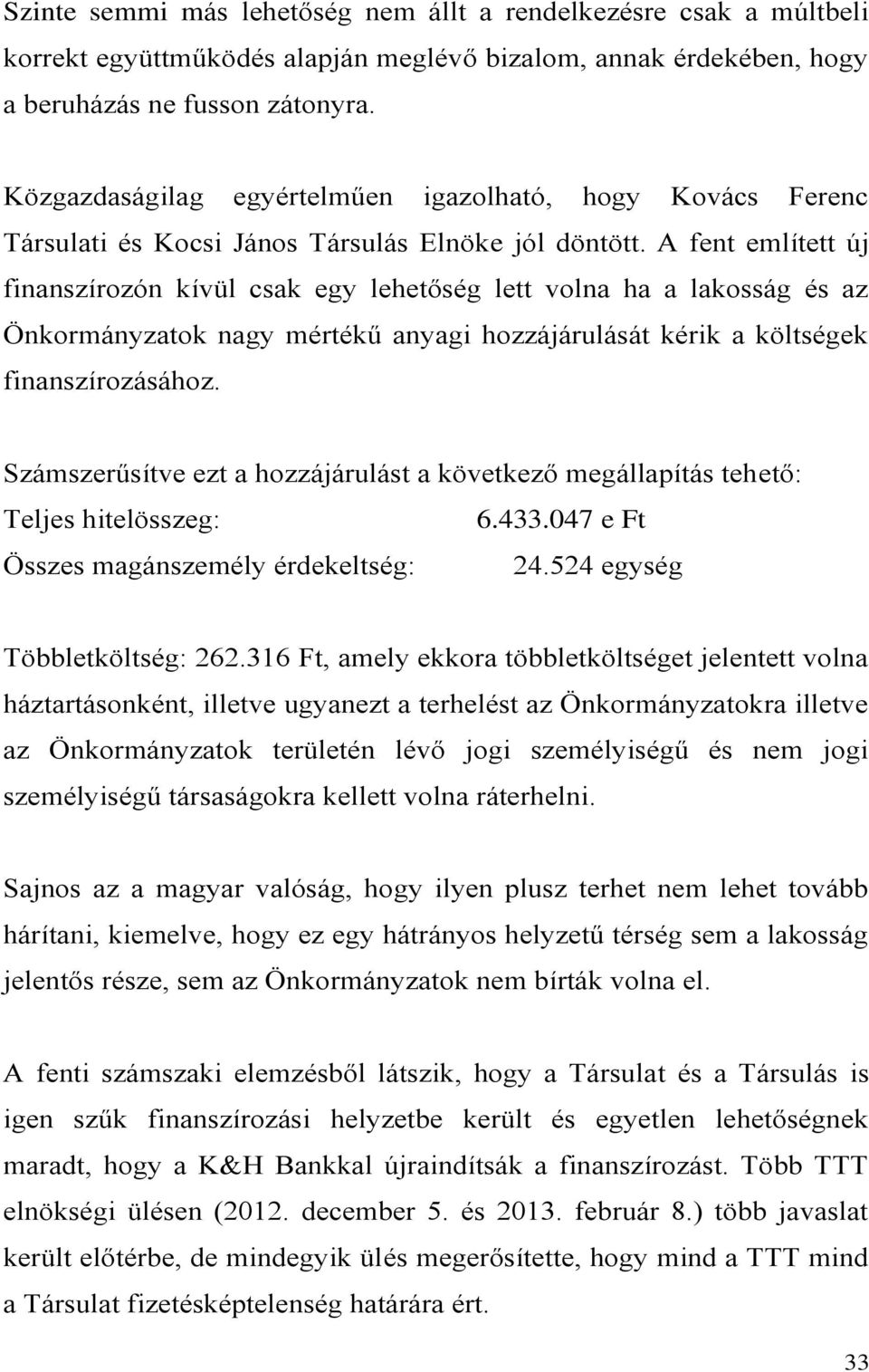 Szinte semmi más lehetőség nem állt a rendelkezésre csak a múltbeli korrekt együttműködés alapján meglévő bizalom, annak érdekében, hogy a beruházás ne fusson zátonyra.

Közgazdaságilag egyértelműen igazolható, hogy Kovács Ferenc Társulati és Kocsi János Társulás Elnöke jól döntött. A fent említett új finanszírozón kívül csak egy lehetőség lett volna ha a lakosság és az Önkormányzatok nagy mértékű anyagi hozzájárulását kérik a költségek finanszírozásához.

Számszerűsítve ezt a hozzájárulást a következő megállapítás tehető:
Teljes hitelösszeg: 6.433.047 e Ft
Összes magánszemély érdekeltség: 24.524 egység

Többletköltség: 262.316 Ft, amely ekkora többletköltséget jelentett volna háztartásonként, illetve ugyanezt a terhelést az Önkormányzatokra illetve az Önkormányzatok területén lévő jogi személyiségű és nem jogi személyiségű társaságokra kellett volna ráterhelni.

Sajnos az a magyar valóság, hogy ilyen plusz terhet nem lehet tovább hárítani, kiemelve, hogy ez egy hátrányos helyzetű térség sem a lakosság jelentős része, sem az Önkormányzatok nem bírták volna el.

A fenti számszaki elemzésből látszik, hogy a Társulat és a Társulás is igen szűk finanszírozási helyzetbe került és egyetlen lehetőségnek maradt, hogy a K&H Bankkal újraindítsák a finanszírozást. Több TTT elnökségi ülésen (2012. december 5. és 2013. február 8.) több javaslat került előtérbe, de mindegyik ülés megerősítette, hogy mind a TTT mind a Társulat fizetésképtelenség határára ért.

33